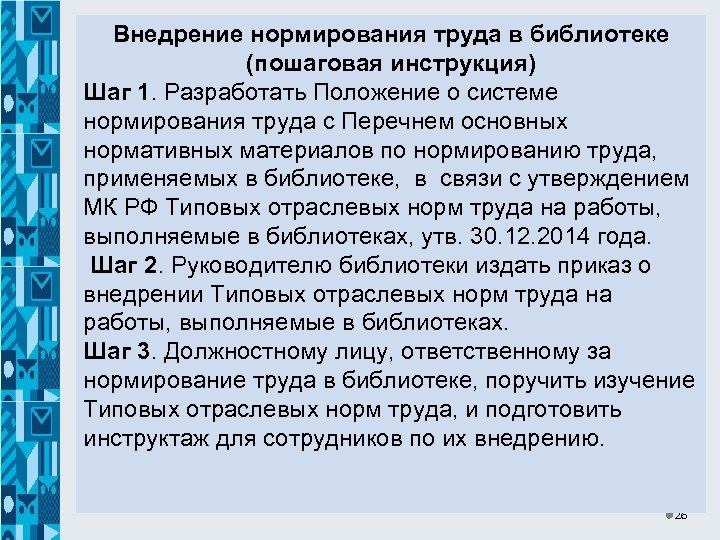 Внедрение нормирования труда в библиотеке (пошаговая инструкция)

Шаг 1. Разработать Положение о системе нормирования труда с Перечнем основных нормативных материалов по нормированию труда, применяемых в библиотеке, в связи с утверждением МК РФ Типовых отраслевых норм труда на работы, выполняемые в библиотеках, утв. 30.12.2014 года.

Шаг 2. Руководителю библиотеки издать приказ о внедрении Типовых отраслевых норм труда на работы, выполняемые в библиотеках.

Шаг 3. Должностному лицу, ответственному за нормирование труда в библиотеке, поручить изучение Типовых отраслевых норм труда, и подготовить инструктаж для сотрудников по их внедрению.

26